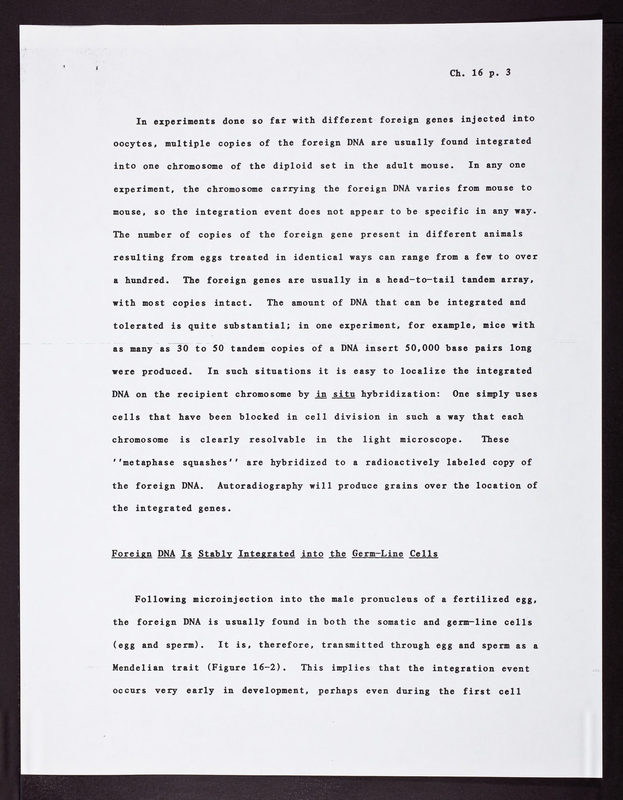 Ch. 16 p. 3

In experiments done so far with different foreign genes injected into oocytes, multiple copies of the foreign DNA are usually found integrated into one chromosome of the diploid set in the adult mouse. In any one experiment, the chromosome carrying the foreign DNA varies from mouse to mouse, so the integration event does not appear to be specific in any way. The number of copies of the foreign gene present in different animals resulting from eggs treated in identical ways can range from a few to over a hundred. The foreign genes are usually in a head-to-tail tandem array, with most copies intact. The amount of DNA that can be integrated and tolerated is quite substantial; in one experiment, for example, mice with as many as 30 to 50 tandem copies of a DNA insert 50,000 base pairs long were produced. In such situations it is easy to localize the integrated DNA on the recipient chromosome by in situ hybridization: One simply uses cells that have been blocked in cell division in such a way that each chromosome is clearly resolvable in the light microscope. These ''metaphase squashes'' are hybridized to a radioactively labeled copy of the foreign DNA. Autoradiography will produce grains over the location of the integrated genes.

Foreign DNA Is Stably Integrated into the Germ-Line Cells

Following microinjection into the male pronucleus of a fertilized egg, the foreign DNA is usually found in both the somatic and germ-line cells (egg and sperm). It is, therefore, transmitted through egg and sperm as a Mendelian trait (Figure 16-2). This implies that the integration event occurs very early in development, perhaps even during the first cell